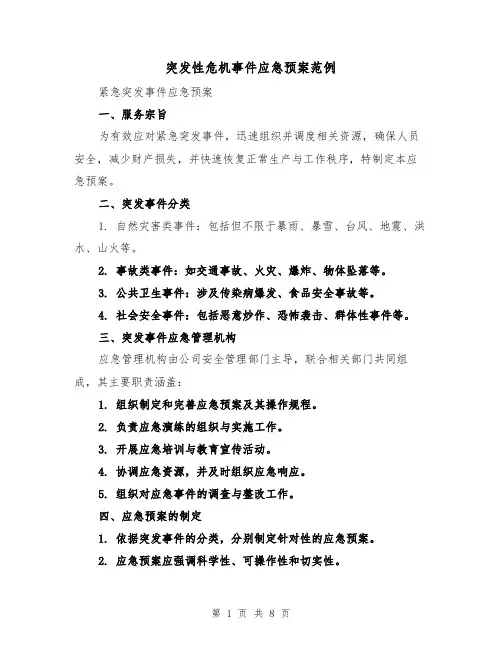 突发性危机事件应急预案范例

紧急突发事件应急预案

一、服务宗旨

为有效应对紧急突发事件，迅速组织并调度相关资源，确保人员安全，减少财产损失，并快速恢复正常生产与工作秩序，特制定本应急预案。

二、突发事件分类

1. 自然灾害类事件：包括但不限于暴雨、暴雪、台风、地震、洪水、山火等。

2. 事故类事件：如交通事故、火灾、爆炸、物体坠落等。

3. 公共卫生事件：涉及传染病爆发、食品安全事故等。

4. 社会安全事件：包括恶意炒作、恐怖袭击、群体性事件等。

三、突发事件应急管理机构

应急管理机构由公司安全管理部门主导，联合相关部门共同组成，其主要职责涵盖：

1. 组织制定和完善应急预案及其操作规程。

2. 负责应急演练的组织与实施工作。

3. 开展应急培训与教育宣传活动。

4. 协调应急资源，并及时组织应急响应。

5. 组织对应急事件的调查与整改工作。

四、应急预案的制定

1. 依据突发事件的分类，分别制定针对性的应急预案。

2. 应急预案应强调科学性、可操作性和切实性。

第 1 页 共 8 页